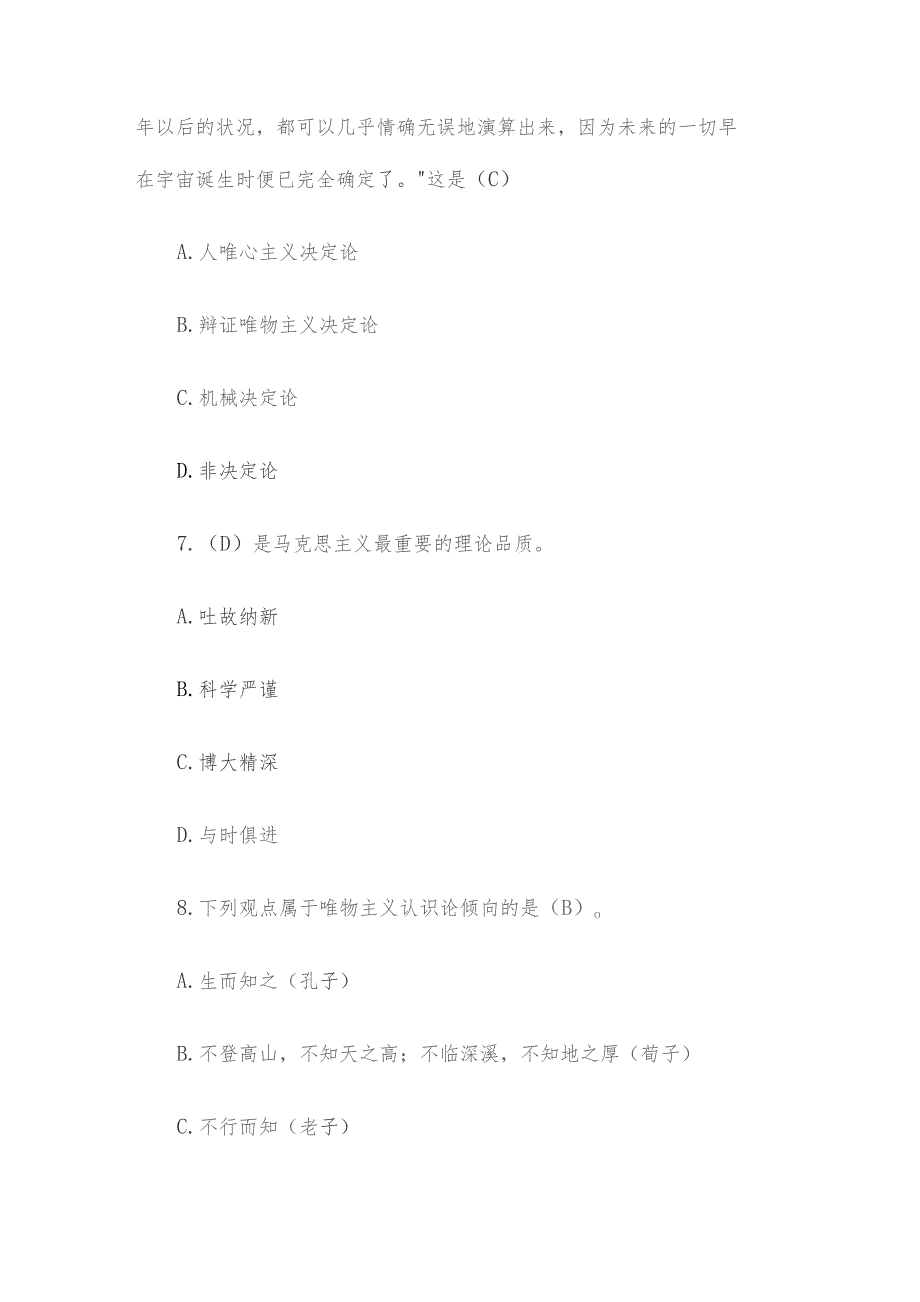 年以后的状况，都可以几乎情确无误地演算出来，因为未来的一切早在宇宙诞生时便已完全确定了。"这是（C）

A.人唯心主义决定论

B.辩证唯物主义决定论

C.机械决定论

D.非决定论

7.（D）是马克思主义最重要的理论品质。

A.吐故纳新

B.科学严谨

C.博大精深

D.与时俱进

8.下列观点属于唯物主义认识论倾向的是（B）。

A.生而知之（孔子）

B.不登高山，不知天之高；不临深溪，不知地之厚（荀子）

C.不行而知（老子）